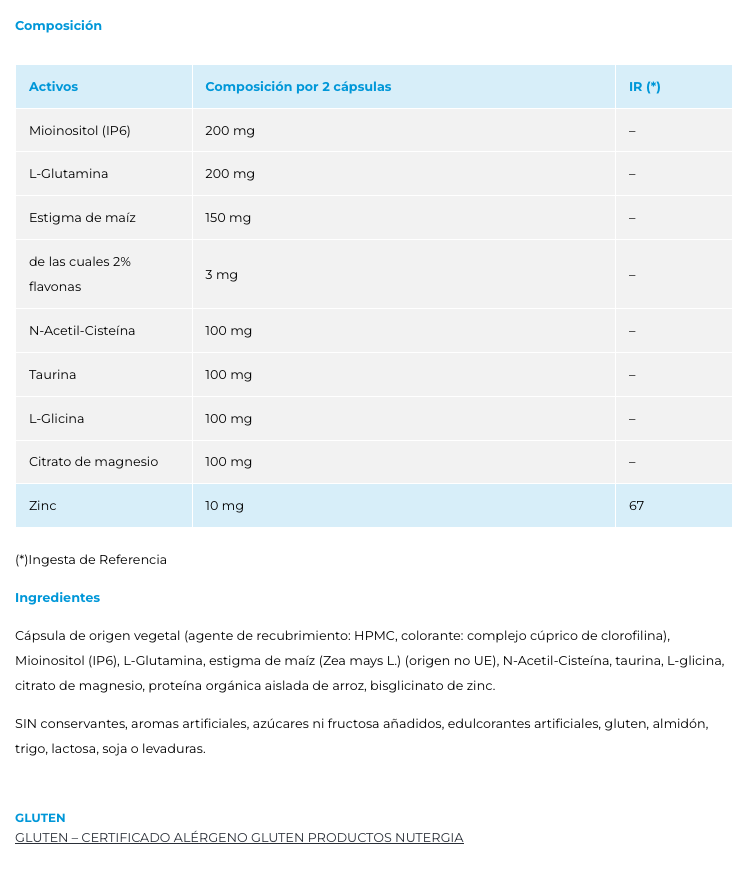 Composición

| Activos | Composición por 2 cápsulas | IR (*) |
|---|---|---|
| Mioinositol (IP6) | 200 mg | – |
| L-Glutamina | 200 mg | – |
| Estigma de maíz | 150 mg | – |
| de las cuales 2% flavonas | 3 mg | – |
| N-Acetil-Cisteína | 100 mg | – |
| Taurina | 100 mg | – |
| L-Glicina | 100 mg | – |
| Citrato de magnesio | 100 mg | – |
| Zinc | 10 mg | 67 |

(*)Ingesta de Referencia

Ingredientes

Cápsula de origen vegetal (agente de recubrimiento: HPMC, colorante: complejo cúprico de clorofilina), Mioinositol (IP6), L-Glutamina, estigma de maíz (Zea mays L.) (origen no UE), N-Acetil-Cisteína, taurina, L-glicina, citrato de magnesio, proteína orgánica aislada de arroz, bisglicinato de zinc.

SIN conservantes, aromas artificiales, azúcares ni fructosa añadidos, edulcorantes artificiales, gluten, almidón, trigo, lactosa, soja o levaduras.

GLUTEN
GLUTEN – CERTIFICADO ALÉRGENO GLUTEN PRODUCTOS NUTERGIA